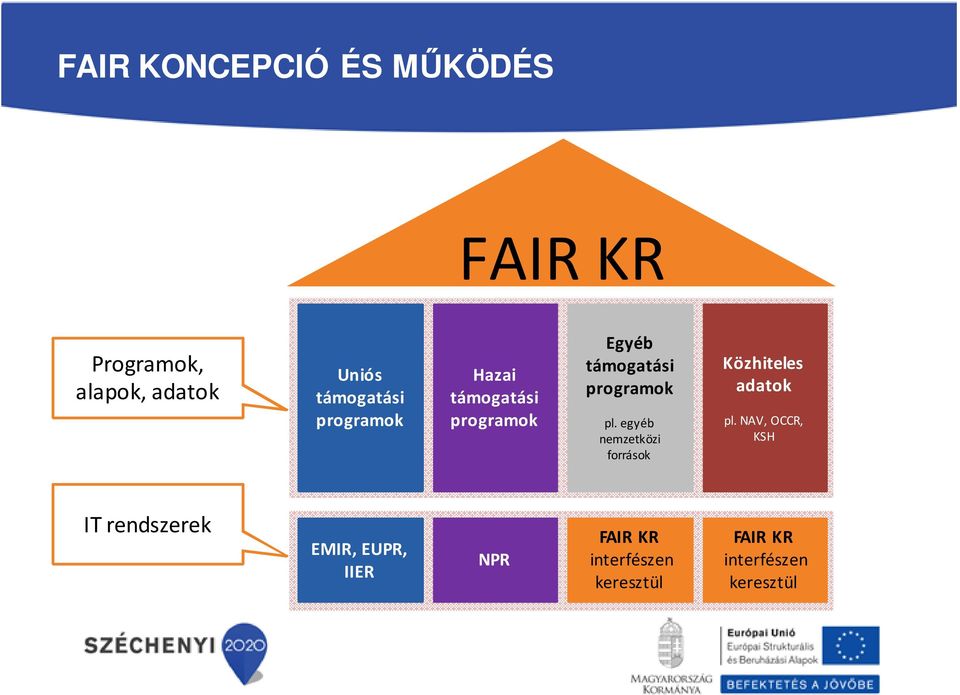 FAIR KONCEPCIÓ ÉS MŰKÖDÉS

FAIR KR

Programok, alapok, adatok

Uniós támogatási programok

Hazai támogatási programok

Egyéb támogatási programok

pl. egyéb nemzetközi források

Közhiteles adatok

pl. NAV, OCCR, KSH

IT rendszerek

EMIR, EUPR, IIER

NPR

FAIR KR interfészen keresztül

FAIR KR interfészen keresztül

SZÉCHENYI 2020

MAGYARORSZÁG KORMÁNYA

Európai Unió
Európai Strukturális és Beruházási Alapok

BEFEKTETÉS A JÖVŐBE